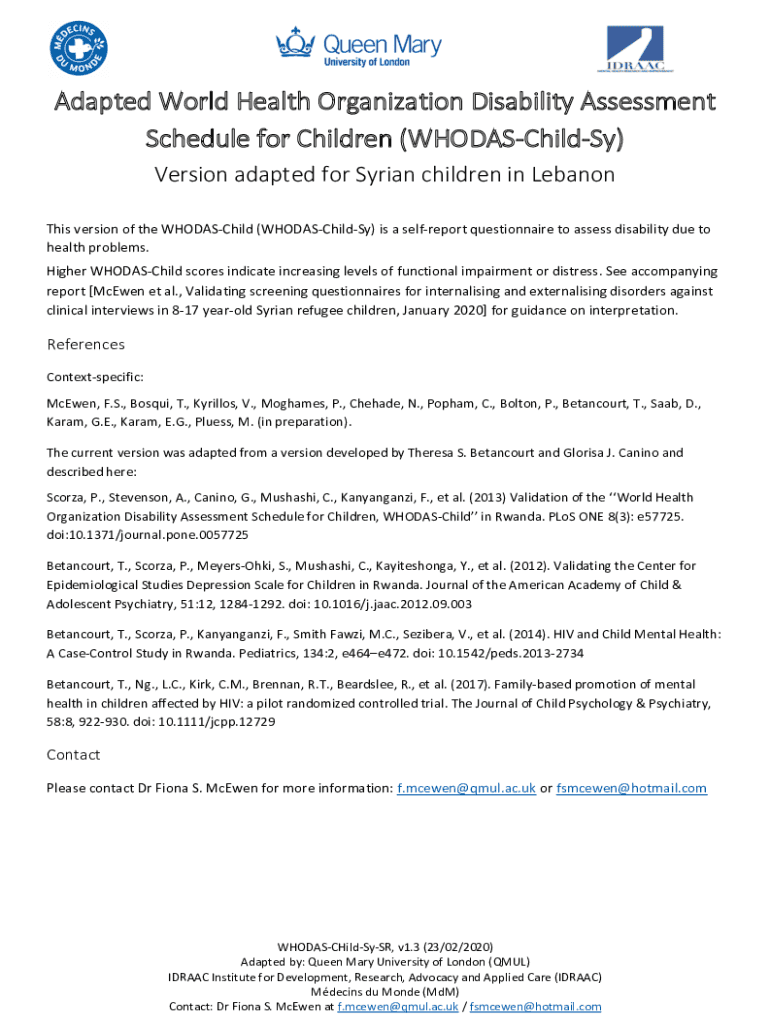 MÉDECINS DU MONDE

Queen Mary University of London

IDRAAC

Adapted World Health Organization Disability Assessment Schedule for Children (WHODAS-Child-Sy)

Version adapted for Syrian children in Lebanon

This version of the WHODAS-Child (WHODAS-Child-Sy) is a self-report questionnaire to assess disability due to health problems.

Higher WHODAS-Child scores indicate increasing levels of functional impairment or distress. See accompanying report [McEwen et al., Validating screening questionnaires for internalising and externalising disorders against clinical interviews in 8-17 year-old Syrian refugee children, January 2020] for guidance on interpretation.

References

Context-specific:

McEwen, F.S., Bosqui, T., Kyrillos, V., Moghames, P., Chehade, N., Popham, C., Bolton, P., Betancourt, T., Saab, D., Karam, G.E., Karam, E.G., Pluess, M. (in preparation).

The current version was adapted from a version developed by Theresa S. Betancourt and Glorisa J. Canino and described here:

Scorza, P., Stevenson, A., Canino, G., Mushashi, C., Kanyanganzi, F., et al. (2013) Validation of the ''World Health Organization Disability Assessment Schedule for Children, WHODAS-Child'' in Rwanda. PLoS ONE 8(3): e57725. doi:10.1371/journal.pone.0057725

Betancourt, T., Scorza, P., Meyers-Ohki, S., Mushashi, C., Kayiteshonga, Y., et al. (2012). Validating the Center for Epidemiological Studies Depression Scale for Children in Rwanda. Journal of the American Academy of Child & Adolescent Psychiatry, 51:12, 1284-1292. doi: 10.1016/j.jaac.2012.09.003

Betancourt, T., Scorza, P., Kanyanganzi, F., Smith Fawzi, M.C., Sezibera, V., et al. (2014). HIV and Child Mental Health: A Case-Control Study in Rwanda. Pediatrics, 134:2, e464–e472. doi: 10.1542/peds.2013-2734

Betancourt, T., Ng., L.C., Kirk, C.M., Brennan, R.T., Beardslee, R., et al. (2017). Family-based promotion of mental health in children affected by HIV: a pilot randomized controlled trial. The Journal of Child Psychology & Psychiatry, 58:8, 922-930. doi: 10.1111/jcpp.12729

Contact

Please contact Dr Fiona S. McEwen for more information: f.mcewen@qmul.ac.uk or fsmcewen@hotmail.com

WHODAS-CHild-Sy-SR, v1.3 (23/02/2020)
Adapted by: Queen Mary University of London (QMUL)
IDRAAC Institute for Development, Research, Advocacy and Applied Care (IDRAAC)
Médecins du Monde (MdM)
Contact: Dr Fiona S. McEwen at f.mcewen@qmul.ac.uk / fsmcewen@hotmail.com